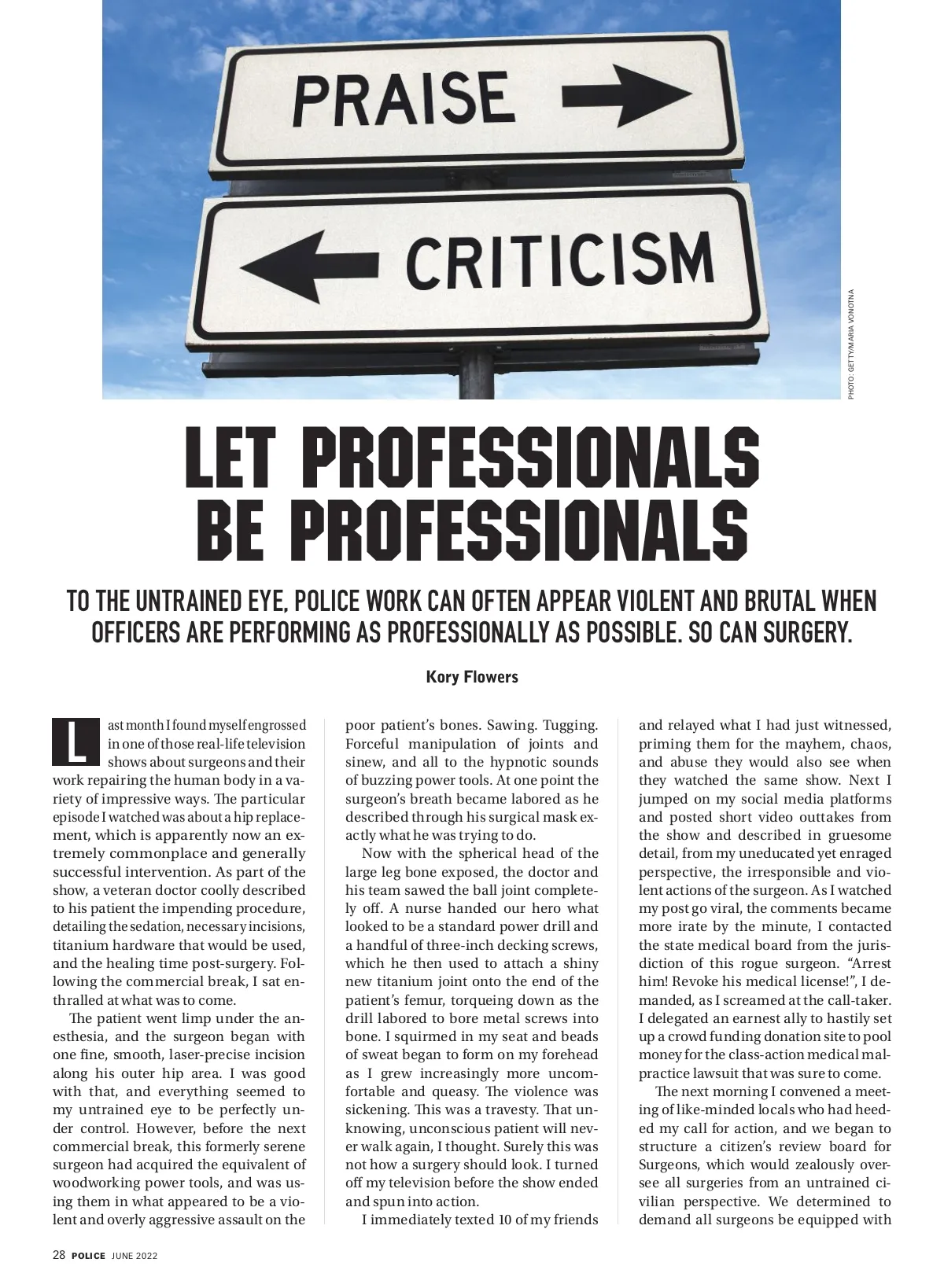 PRAISE

CRITICISM

PHOTO: GETTY/MARIA VONOTNA

LET PROFESSIONALS BE PROFESSIONALS

TO THE UNTRAINED EYE, POLICE WORK CAN OFTEN APPEAR VIOLENT AND BRUTAL WHEN OFFICERS ARE PERFORMING AS PROFESSIONALLY AS POSSIBLE. SO CAN SURGERY.

Kory Flowers

Last month I found myself engrossed in one of those real-life television shows about surgeons and their work repairing the human body in a variety of impressive ways. The particular episode I watched was about a hip replacement, which is apparently now an extremely commonplace and generally successful intervention. As part of the show, a veteran doctor coolly described to his patient the impending procedure, detailing the sedation, necessary incisions, titanium hardware that would be used, and the healing time post-surgery. Following the commercial break, I sat enthralled at what was to come.

The patient went limp under the anesthesia, and the surgeon began with one fine, smooth, laser-precise incision along his outer hip area. I was good with that, and everything seemed to my untrained eye to be perfectly under control. However, before the next commercial break, this formerly serene surgeon had acquired the equivalent of woodworking power tools, and was using them in what appeared to be a violent and overly aggressive assault on the poor patient's bones. Sawing. Tugging. Forceful manipulation of joints and sinew, and all to the hypnotic sounds of buzzing power tools. At one point the surgeon's breath became labored as he described through his surgical mask exactly what he was trying to do.

Now with the spherical head of the large leg bone exposed, the doctor and his team sawed the ball joint completely off. A nurse handed our hero what looked to be a standard power drill and a handful of three-inch decking screws, which he then used to attach a shiny new titanium joint onto the end of the patient's femur, torqueing down as the drill labored to bore metal screws into bone. I squirmed in my seat and beads of sweat began to form on my forehead as I grew increasingly more uncomfortable and queasy. The violence was sickening. This was a travesty. That unknowing, unconscious patient will never walk again, I thought. Surely this was not how a surgery should look. I turned off my television before the show ended and spun into action.

I immediately texted 10 of my friends and relayed what I had just witnessed, priming them for the mayhem, chaos, and abuse they would also see when they watched the same show. Next I jumped on my social media platforms and posted short video outtakes from the show and described in gruesome detail, from my uneducated yet enraged perspective, the irresponsible and violent actions of the surgeon. As I watched my post go viral, the comments became more irate by the minute, I contacted the state medical board from the jurisdiction of this rogue surgeon. "Arrest him! Revoke his medical license!", I demanded, as I screamed at the call-taker. I delegated an earnest ally to hastily set up a crowd funding donation site to pool money for the class-action medical malpractice lawsuit that was sure to come.

The next morning I convened a meeting of like-minded locals who had heeded my call for action, and we began to structure a citizen's review board for Surgeons, which would zealously oversee all surgeries from an untrained civilian perspective. We determined to demand all surgeons be equipped with

28 POLICE JUNE 2022